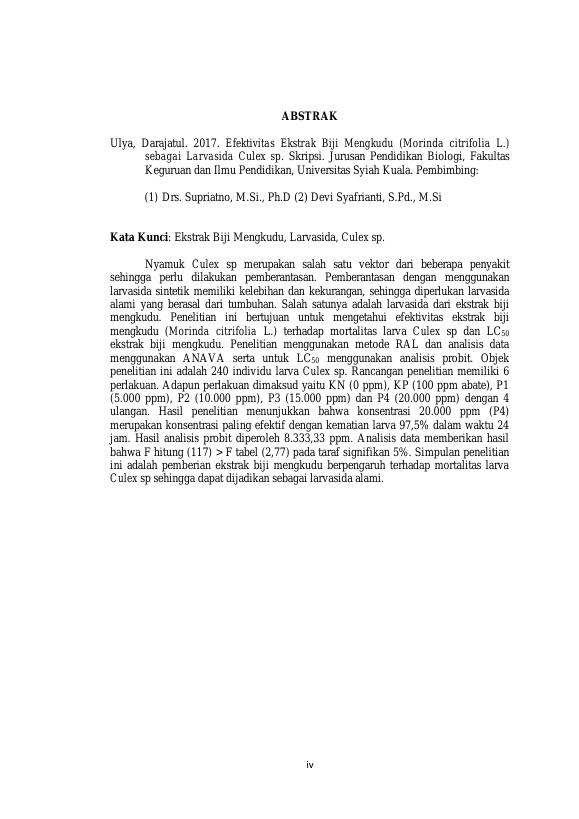 ABSTRAK

Ulya, Darajatul. 2017. Efektivitas Ekstrak Biji Mengkudu (Morinda citrifolia L.) sebagai Larvasida Culex sp. Skripsi. Jurusan Pendidikan Biologi, Fakultas Keguruan dan Ilmu Pendidikan, Universitas Syiah Kuala. Pembimbing:

(1) Drs. Supriatno, M.Si., Ph.D (2) Devi Syafrianti, S.Pd., M.Si

Kata Kunci: Ekstrak Biji Mengkudu, Larvasida, Culex sp.

Nyamuk Culex sp merupakan salah satu vektor dari beberapa penyakit sehingga perlu dilakukan pemberantasan. Pemberantasan dengan menggunakan larvasida sintetik memiliki kelebihan dan kekurangan, sehingga diperlukan larvasida alami yang berasal dari tumbuhan. Salah satunya adalah larvasida dari ekstrak biji mengkudu. Penelitian ini bertujuan untuk mengetahui efektivitas ekstrak biji mengkudu (Morinda citrifolia L.) terhadap mortalitas larva Culex sp dan $LC_{50}$ ekstrak biji mengkudu. Penelitian menggunakan metode RAL dan analisis data menggunakan ANAVA serta untuk $LC_{50}$ menggunakan analisis probit. Objek penelitian ini adalah 240 individu larva Culex sp. Rancangan penelitian memiliki 6 perlakuan. Adapun perlakuan dimaksud yaitu KN (0 ppm), KP (100 ppm abate), P1 (5.000 ppm), P2 (10.000 ppm), P3 (15.000 ppm) dan P4 (20.000 ppm) dengan 4 ulangan. Hasil penelitian menunjukkan bahwa konsentrasi 20.000 ppm (P4) merupakan konsentrasi paling efektif dengan kematian larva 97,5% dalam waktu 24 jam. Hasil analisis probit diperoleh 8.333,33 ppm. Analisis data memberikan hasil bahwa F hitung (117) > F tabel (2,77) pada taraf signifikan 5%. Simpulan penelitian ini adalah pemberian ekstrak biji mengkudu berpengaruh terhadap mortalitas larva Culex sp sehingga dapat dijadikan sebagai larvasida alami.

iv